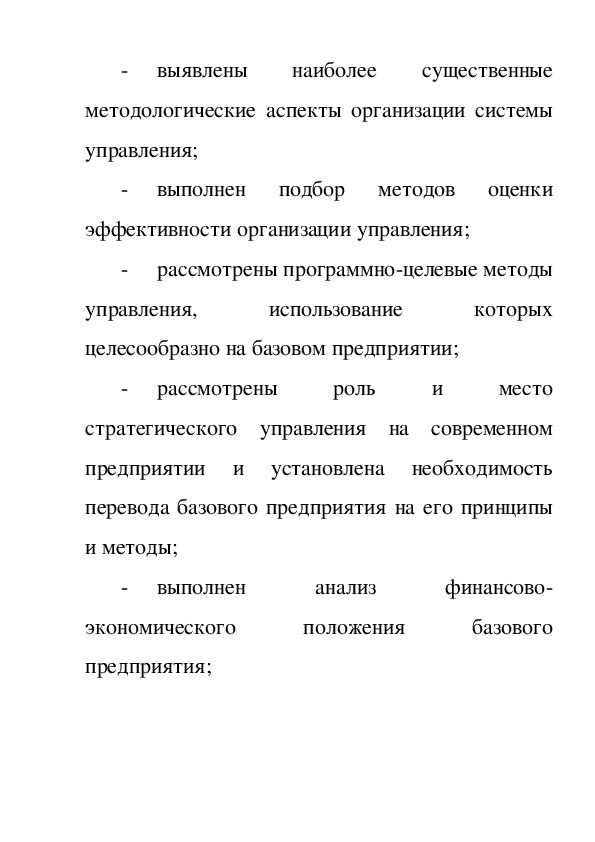 - выявлены наиболее существенные методологические аспекты организации системы управления;

- выполнен подбор методов оценки эффективности организации управления;

- рассмотрены программно-целевые методы управления, использование которых целесообразно на базовом предприятии;

- рассмотрены роль и место стратегического управления на современном предприятии и установлена необходимость перевода базового предприятия на его принципы и методы;

- выполнен анализ финансово-экономического положения базового предприятия;